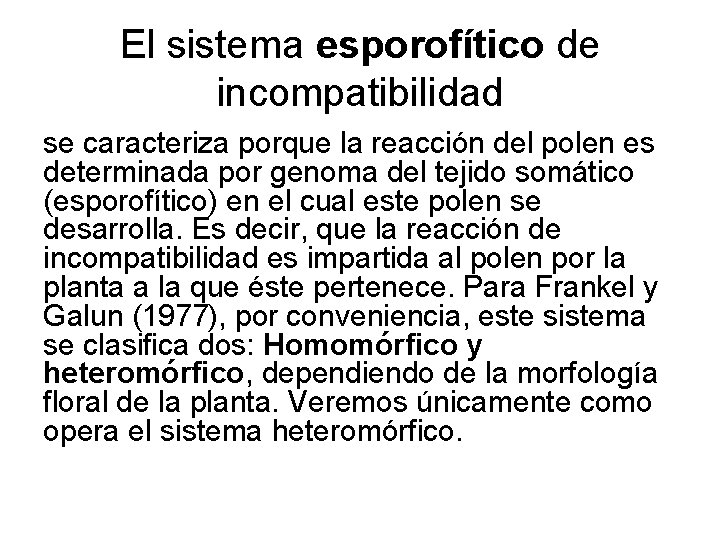 El sistema esporofítico de incompatibilidad

se caracteriza porque la reacción del polen es determinada por genoma del tejido somático (esporofítico) en el cual este polen se desarrolla. Es decir, que la reacción de incompatibilidad es impartida al polen por la planta a la que éste pertenece. Para Frankel y Galun (1977), por conveniencia, este sistema se clasifica dos: Homomórfico y heteromórfico, dependiendo de la morfología floral de la planta. Veremos únicamente como opera el sistema heteromórfico.